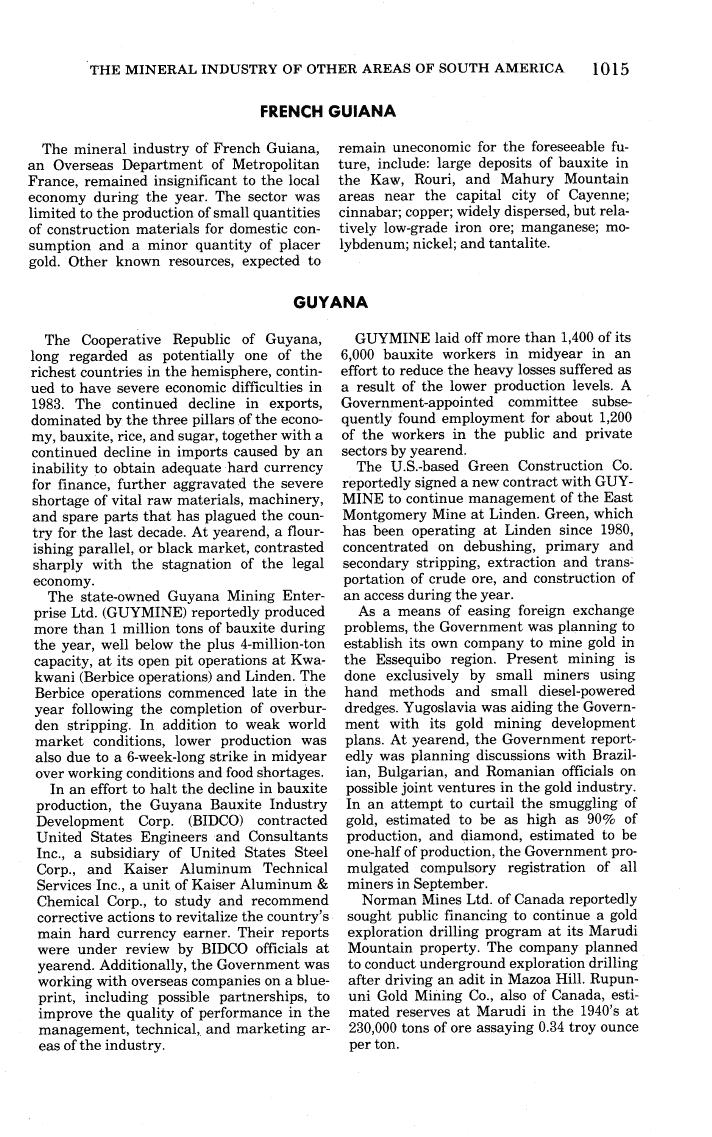 THE MINERAL INDUSTRY OF OTHER AREAS OF SOUTH AMERICA 1015

FRENCH GUIANA

The mineral industry of French Guiana, an Overseas Department of Metropolitan France, remained insignificant to the local economy during the year. The sector was limited to the production of small quantities of construction materials for domestic consumption and a minor quantity of placer gold. Other known resources, expected to remain uneconomic for the foreseeable future, include: large deposits of bauxite in the Kaw, Rouri, and Mahury Mountain areas near the capital city of Cayenne; cinnabar; copper; widely dispersed, but relatively low-grade iron ore; manganese; molybdenum; nickel; and tantalite.

GUYANA

The Cooperative Republic of Guyana, long regarded as potentially one of the richest countries in the hemisphere, continued to have severe economic difficulties in 1983. The continued decline in exports, dominated by the three pillars of the economy, bauxite, rice, and sugar, together with a continued decline in imports caused by an inability to obtain adequate hard currency for finance, further aggravated the severe shortage of vital raw materials, machinery, and spare parts that has plagued the country for the last decade. At yearend, a flourishing parallel, or black market, contrasted sharply with the stagnation of the legal economy.

The state-owned Guyana Mining Enterprise Ltd. (GUYMINE) reportedly produced more than 1 million tons of bauxite during the year, well below the plus 4-million-ton capacity, at its open pit operations at Kwakwani (Berbice operations) and Linden. The Berbice operations commenced late in the year following the completion of overburden stripping. In addition to weak world market conditions, lower production was also due to a 6-week-long strike in midyear over working conditions and food shortages.

In an effort to halt the decline in bauxite production, the Guyana Bauxite Industry Development Corp. (BIDCO) contracted United States Engineers and Consultants Inc., a subsidiary of United States Steel Corp., and Kaiser Aluminum Technical Services Inc., a unit of Kaiser Aluminum & Chemical Corp., to study and recommend corrective actions to revitalize the country's main hard currency earner. Their reports were under review by BIDCO officials at yearend. Additionally, the Government was working with overseas companies on a blueprint, including possible partnerships, to improve the quality of performance in the management, technical, and marketing areas of the industry.

GUYMINE laid off more than 1,400 of its 6,000 bauxite workers in midyear in an effort to reduce the heavy losses suffered as a result of the lower production levels. A Government-appointed committee subsequently found employment for about 1,200 of the workers in the public and private sectors by yearend.

The U.S.-based Green Construction Co. reportedly signed a new contract with GUYMINE to continue management of the East Montgomery Mine at Linden. Green, which has been operating at Linden since 1980, concentrated on debushing, primary and secondary stripping, extraction and transportation of crude ore, and construction of an access during the year.

As a means of easing foreign exchange problems, the Government was planning to establish its own company to mine gold in the Essequibo region. Present mining is done exclusively by small miners using hand methods and small diesel-powered dredges. Yugoslavia was aiding the Government with its gold mining development plans. At yearend, the Government reportedly was planning discussions with Brazilian, Bulgarian, and Romanian officials on possible joint ventures in the gold industry. In an attempt to curtail the smuggling of gold, estimated to be as high as 90% of production, and diamond, estimated to be one-half of production, the Government promulgated compulsory registration of all miners in September.

Norman Mines Ltd. of Canada reportedly sought public financing to continue a gold exploration drilling program at its Marudi Mountain property. The company planned to conduct underground exploration drilling after driving an adit in Mazoa Hill. Rupununi Gold Mining Co., also of Canada, estimated reserves at Marudi in the 1940's at 230,000 tons of ore assaying 0.34 troy ounce per ton.